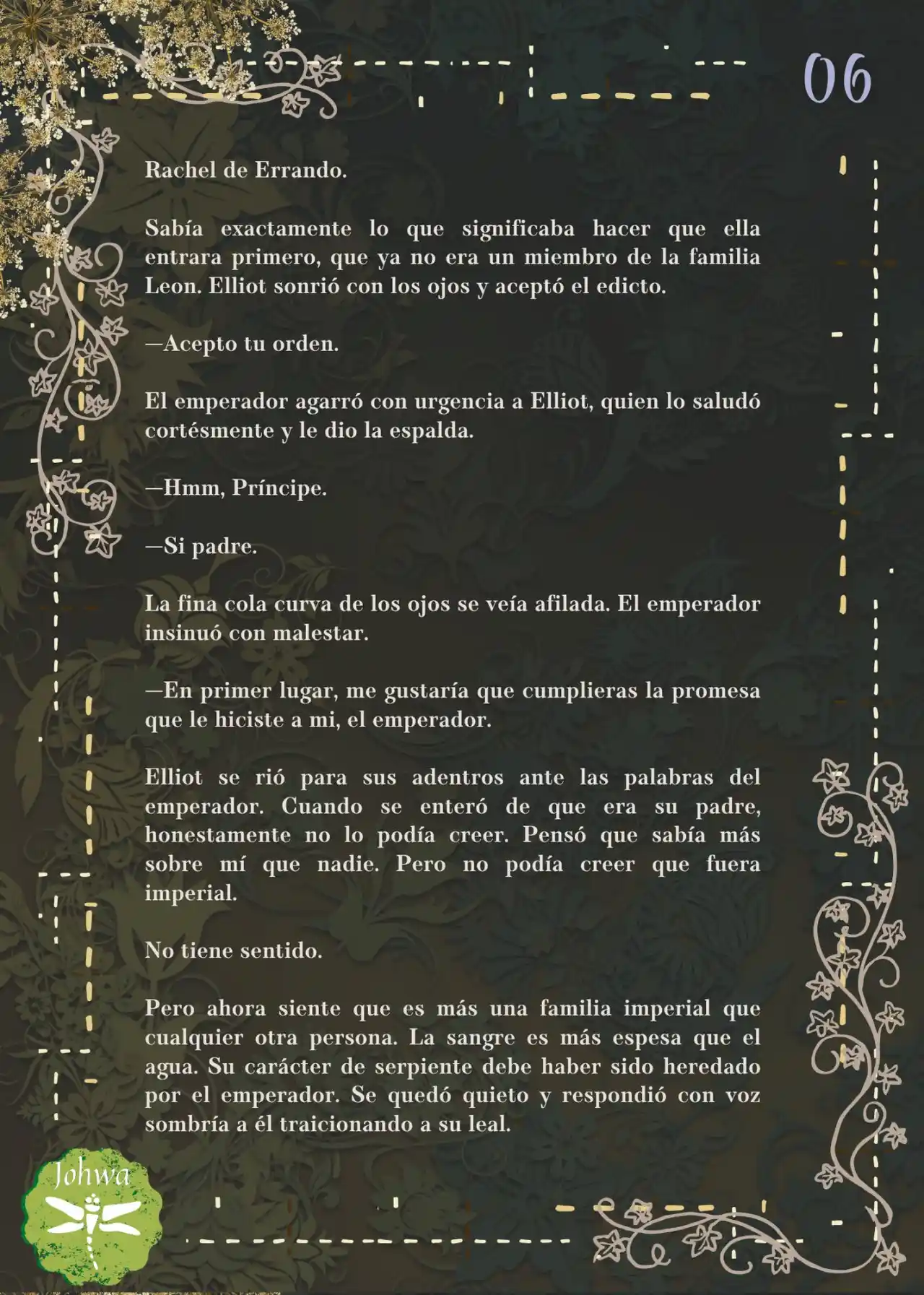 06

Rachel de Errando.

Sabía exactamente lo que significaba hacer que ella entrara primero, que ya no era un miembro de la familia Leon. Elliot sonrió con los ojos y aceptó el edicto.

—Acepto tu orden.

El emperador agarró con urgencia a Elliot, quien lo saludó cortésmente y le dio la espalda.

—Hmm, Príncipe.

—Si padre.

La fina cola curva de los ojos se veía afilada. El emperador insinuó con malestar.

—En primer lugar, me gustaría que cumplieras la promesa que le hiciste a mi, el emperador.

Elliot se rió para sus adentros ante las palabras del emperador. Cuando se enteró de que era su padre, honestamente no lo podía creer. Pensó que sabía más sobre mí que nadie. Pero no podía creer que fuera imperial.

No tiene sentido.

Pero ahora siente que es más una familia imperial que cualquier otra persona. La sangre es más espesa que el agua. Su carácter de serpiente debe haber sido heredado por el emperador. Se quedó quieto y respondió con voz sombría a él traicionando a su leal.

Johwa